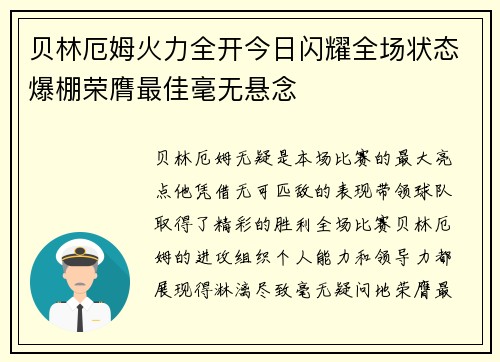 贝林厄姆火力全开今日闪耀全场状态爆棚荣膺最佳毫无悬念

贝林厄姆无疑是本场比赛的最大亮点他凭借无可匹敌的表现带领球队取得了精彩的胜利全场比赛贝林厄姆的进攻组织个人能力和领导力都展现得淋漓尽致毫无疑问地荣膺最